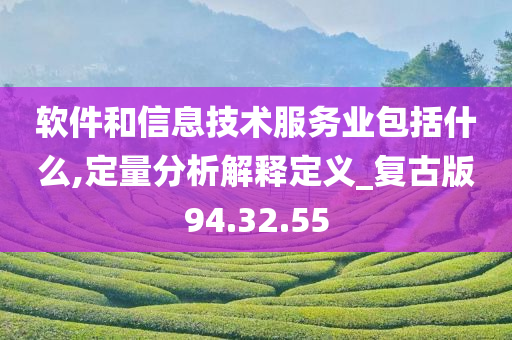 软件和信息技术服务业包括什么,定量分析解释定义_复古版94.32.55